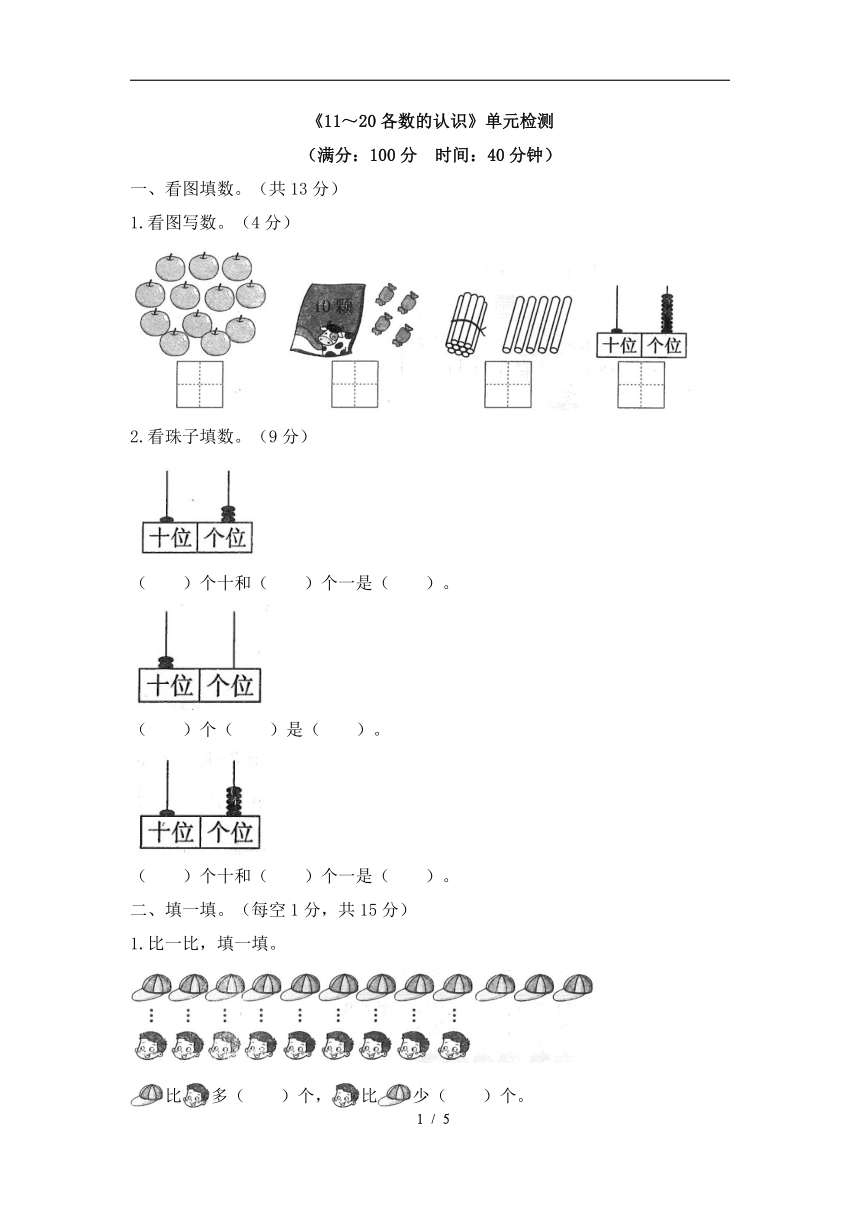 《11～20各数的认识》单元检测

（满分：100分　时间：40分钟）

一、看图填数。（共13分）

1.看图写数。（4分）

10颗

十位　个位

2.看珠子填数。（9分）

十位　个位

（　　）个十和（　　）个一是（　　）。

十位　个位

（　　）个（　　）是（　　）。

十位　个位

（　　）个十和（　　）个一是（　　）。

二、填一填。（每空1分，共15分）

1.比一比，填一填。

比　多（　　）个，　比　少（　　）个。

1 / 5